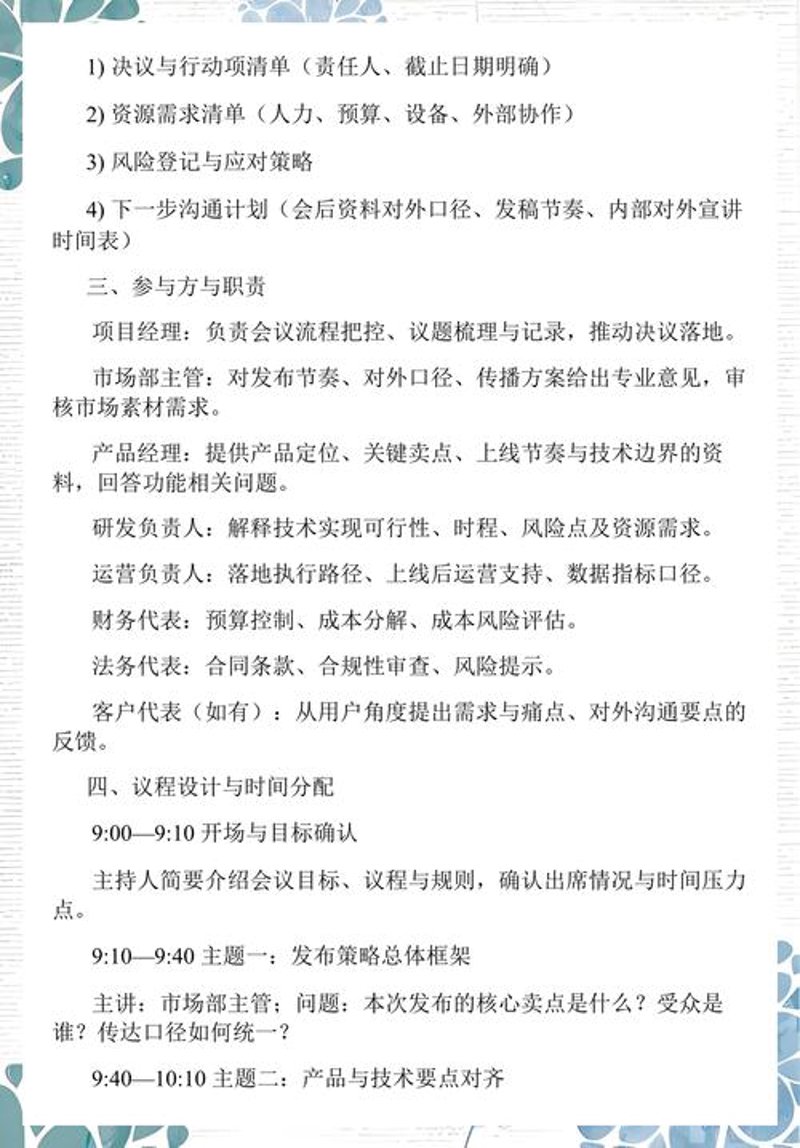 1) 决议与行动项清单（责任人、截止日期明确）

2) 资源需求清单（人力、预算、设备、外部协作）

3) 风险登记与应对策略

4) 下一步沟通计划（会后资料对外口径、发稿节奏、内部对外宣讲时间表）

三、参与方与职责

项目经理：负责会议流程把控、议题梳理与记录，推动决议落地。

市场部主管：对发布节奏、对外口径、传播方案给出专业意见，审核市场素材需求。

产品经理：提供产品定位、关键卖点、上线节奏与技术边界的资料，回答功能相关问题。

研发负责人：解释技术实现可行性、时程、风险点及资源需求。

运营负责人：落地执行路径、上线后运营支持、数据指标口径。

财务代表：预算控制、成本分解、成本风险评估。

法务代表：合同条款、合规性审查、风险提示。

客户代表（如有）：从用户角度提出需求与痛点、对外沟通要点的反馈。

四、议程设计与时间分配

9:00—9:10 开场与目标确认

主持人简要介绍会议目标、议程与规则，确认出席情况与时间压力点。

9:10—9:40 主题一：发布策略总体框架

主讲：市场部主管；问题：本次发布的核心卖点是什么？受众是谁？传达口径如何统一？

9:40—10:10 主题二：产品与技术要点对齐